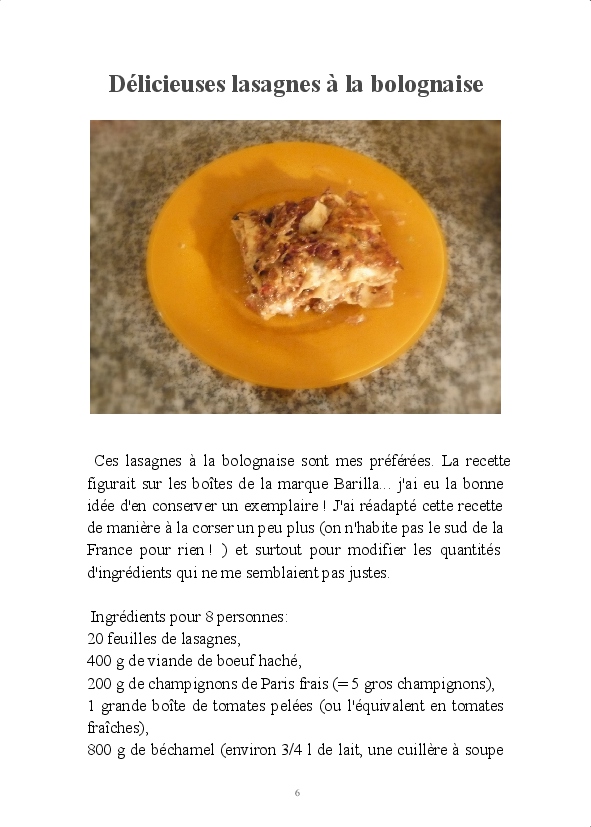 Délicieuses lasagnes à la bolognaise

Ces lasagnes à la bolognaise sont mes préférées. La recette figurait sur les boîtes de la marque Barilla... j'ai eu la bonne idée d'en conserver un exemplaire ! J'ai réadapté cette recette de manière à la corser un peu plus (on n'habite pas le sud de la France pour rien ! ) et surtout pour modifier les quantités d'ingrédients qui ne me semblaient pas justes.

Ingrédients pour 8 personnes:
20 feuilles de lasagnes,
400 g de viande de boeuf haché,
200 g de champignons de Paris frais (= 5 gros champignons),
1 grande boîte de tomates pelées (ou l'équivalent en tomates fraîches),
800 g de béchamel (environ 3/4 l de lait, une cuillère à soupe

6